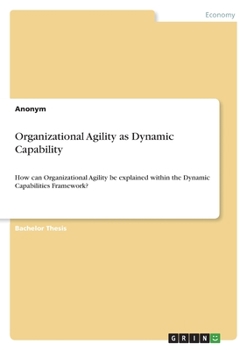 Economy

Anonym

Organizational Agility as Dynamic Capability

How can Organizational Agility be explained within the Dynamic Capabilities Framework?

Bachelor Thesis

GRIN